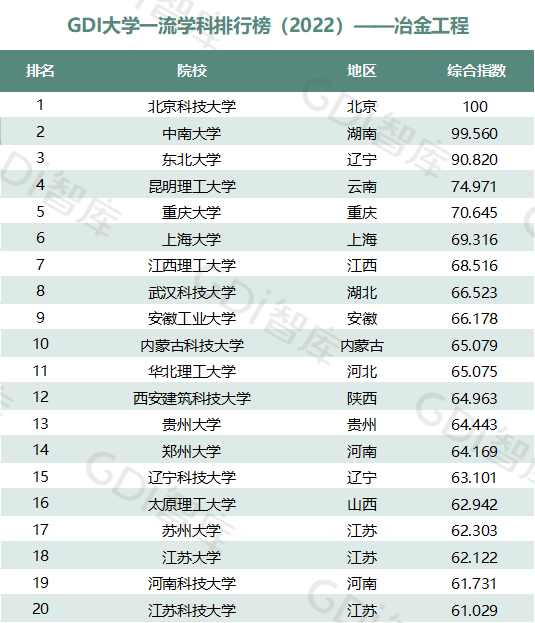 GDI大学一流学科排行榜（2022）——冶金工程

| 排名 | 院校 | 地区 | 综合指数 |
|---|---|---|---|
| 1 | 北京科技大学 | 北京 | 100 |
| 2 | 中南大学 | 湖南 | 99.560 |
| 3 | 东北大学 | 辽宁 | 90.820 |
| 4 | 昆明理工大学 | 云南 | 74.971 |
| 5 | 重庆大学 | 重庆 | 70.645 |
| 6 | 上海大学 | 上海 | 69.316 |
| 7 | 江西理工大学 | 江西 | 68.516 |
| 8 | 武汉科技大学 | 湖北 | 66.523 |
| 9 | 安徽工业大学 | 安徽 | 66.178 |
| 10 | 内蒙古科技大学 | 内蒙古 | 65.079 |
| 11 | 华北理工大学 | 河北 | 65.075 |
| 12 | 西安建筑科技大学 | 陕西 | 64.963 |
| 13 | 贵州大学 | 贵州 | 64.443 |
| 14 | 郑州大学 | 河南 | 64.169 |
| 15 | 辽宁科技大学 | 辽宁 | 63.101 |
| 16 | 太原理工大学 | 山西 | 62.942 |
| 17 | 苏州大学 | 江苏 | 62.303 |
| 18 | 江苏大学 | 江苏 | 62.122 |
| 19 | 河南科技大学 | 河南 | 61.731 |
| 20 | 江苏科技大学 | 江苏 | 61.029 |

GDI智库